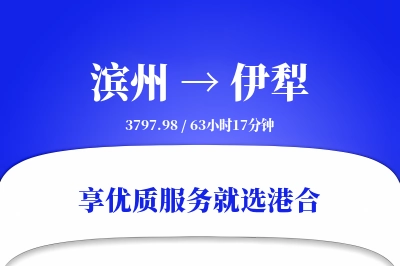 滨州 → 伊犁

3797.98 / 63小时17分钟

享优质服务就选港合